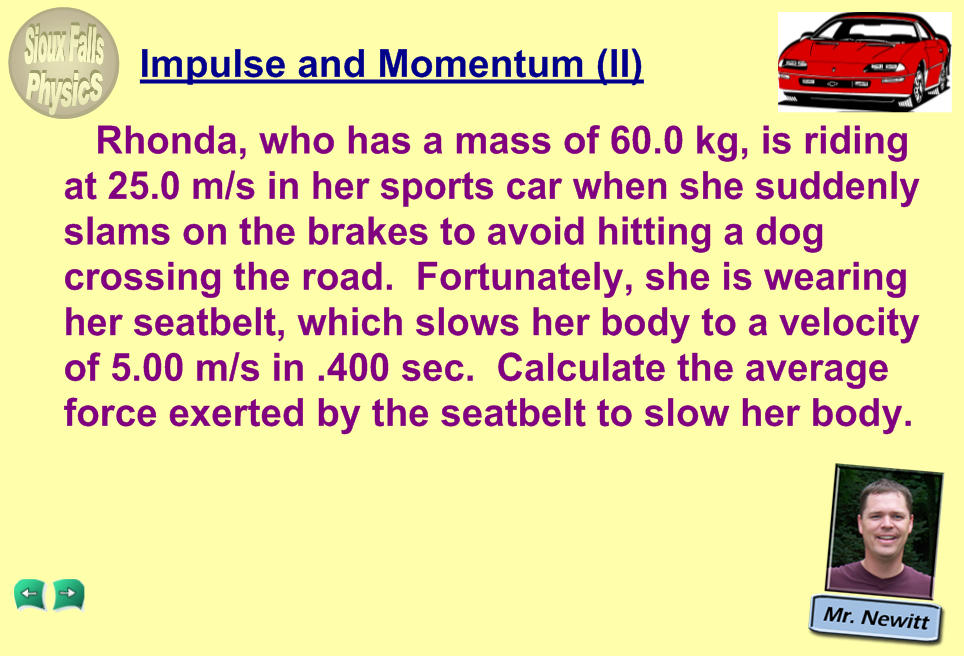 Sioux Falls Physics

Impulse and Momentum (II)

Rhonda, who has a mass of 60.0 kg, is riding at 25.0 m/s in her sports car when she suddenly slams on the brakes to avoid hitting a dog crossing the road. Fortunately, she is wearing her seatbelt, which slows her body to a velocity of 5.00 m/s in .400 sec. Calculate the average force exerted by the seatbelt to slow her body.

Mr. Newitt